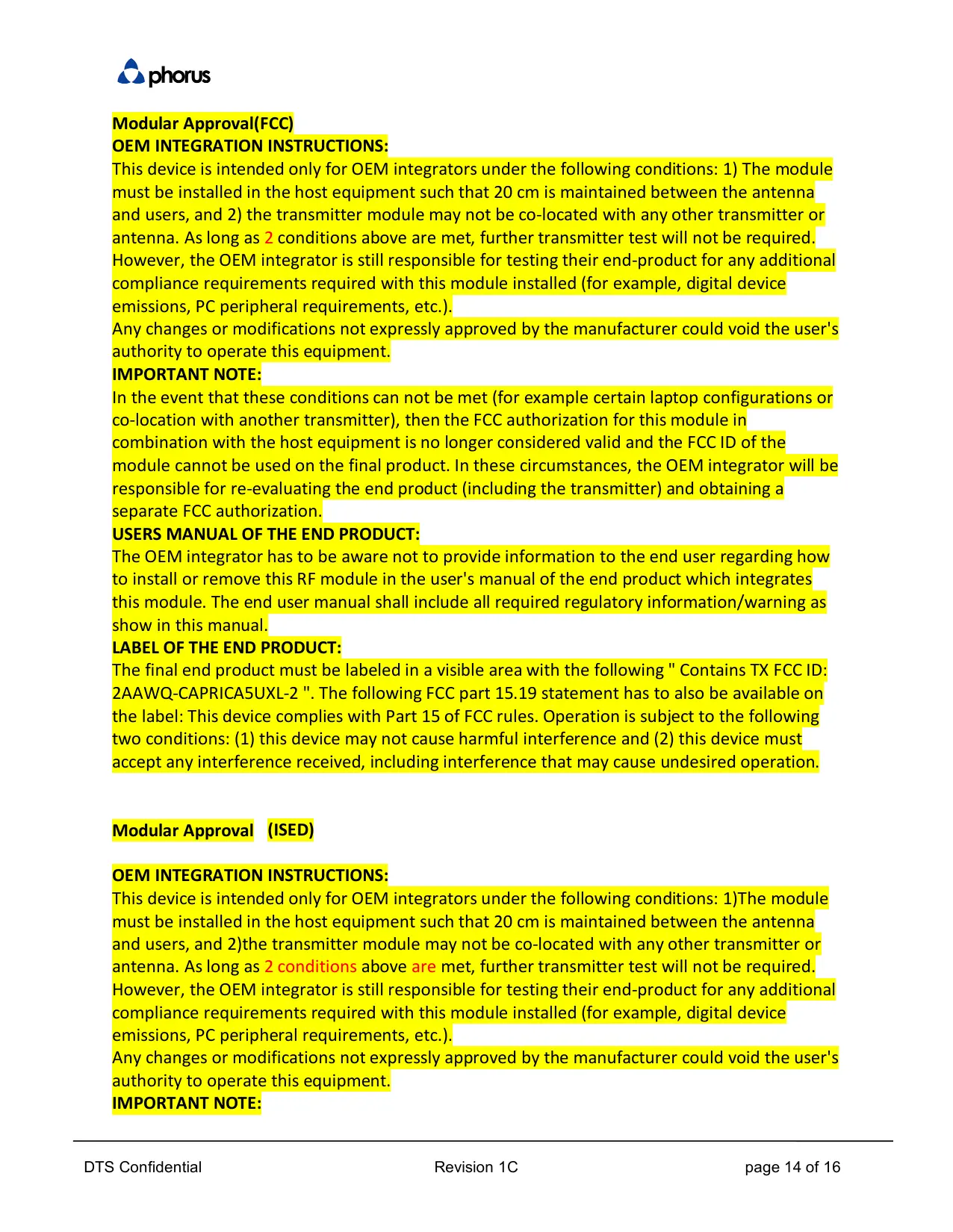 phorus

Modular Approval(FCC)
OEM INTEGRATION INSTRUCTIONS:
This device is intended only for OEM integrators under the following conditions: 1) The module must be installed in the host equipment such that 20 cm is maintained between the antenna and users, and 2) the transmitter module may not be co-located with any other transmitter or antenna. As long as 2 conditions above are met, further transmitter test will not be required. However, the OEM integrator is still responsible for testing their end-product for any additional compliance requirements required with this module installed (for example, digital device emissions, PC peripheral requirements, etc.).
Any changes or modifications not expressly approved by the manufacturer could void the user's authority to operate this equipment.
IMPORTANT NOTE:
In the event that these conditions can not be met (for example certain laptop configurations or co-location with another transmitter), then the FCC authorization for this module in combination with the host equipment is no longer considered valid and the FCC ID of the module cannot be used on the final product. In these circumstances, the OEM integrator will be responsible for re-evaluating the end product (including the transmitter) and obtaining a separate FCC authorization.
USERS MANUAL OF THE END PRODUCT:
The OEM integrator has to be aware not to provide information to the end user regarding how to install or remove this RF module in the user's manual of the end product which integrates this module. The end user manual shall include all required regulatory information/warning as show in this manual.
LABEL OF THE END PRODUCT:
The final end product must be labeled in a visible area with the following " Contains TX FCC ID: 2AAWQ-CAPRICA5UXL-2 ". The following FCC part 15.19 statement has to also be available on the label: This device complies with Part 15 of FCC rules. Operation is subject to the following two conditions: (1) this device may not cause harmful interference and (2) this device must accept any interference received, including interference that may cause undesired operation.

Modular Approval (ISED)

OEM INTEGRATION INSTRUCTIONS:
This device is intended only for OEM integrators under the following conditions: 1)The module must be installed in the host equipment such that 20 cm is maintained between the antenna and users, and 2)the transmitter module may not be co-located with any other transmitter or antenna. As long as 2 conditions above are met, further transmitter test will not be required. However, the OEM integrator is still responsible for testing their end-product for any additional compliance requirements required with this module installed (for example, digital device emissions, PC peripheral requirements, etc.).
Any changes or modifications not expressly approved by the manufacturer could void the user's authority to operate this equipment.
IMPORTANT NOTE:

DTS Confidential Revision 1C page 14 of 16